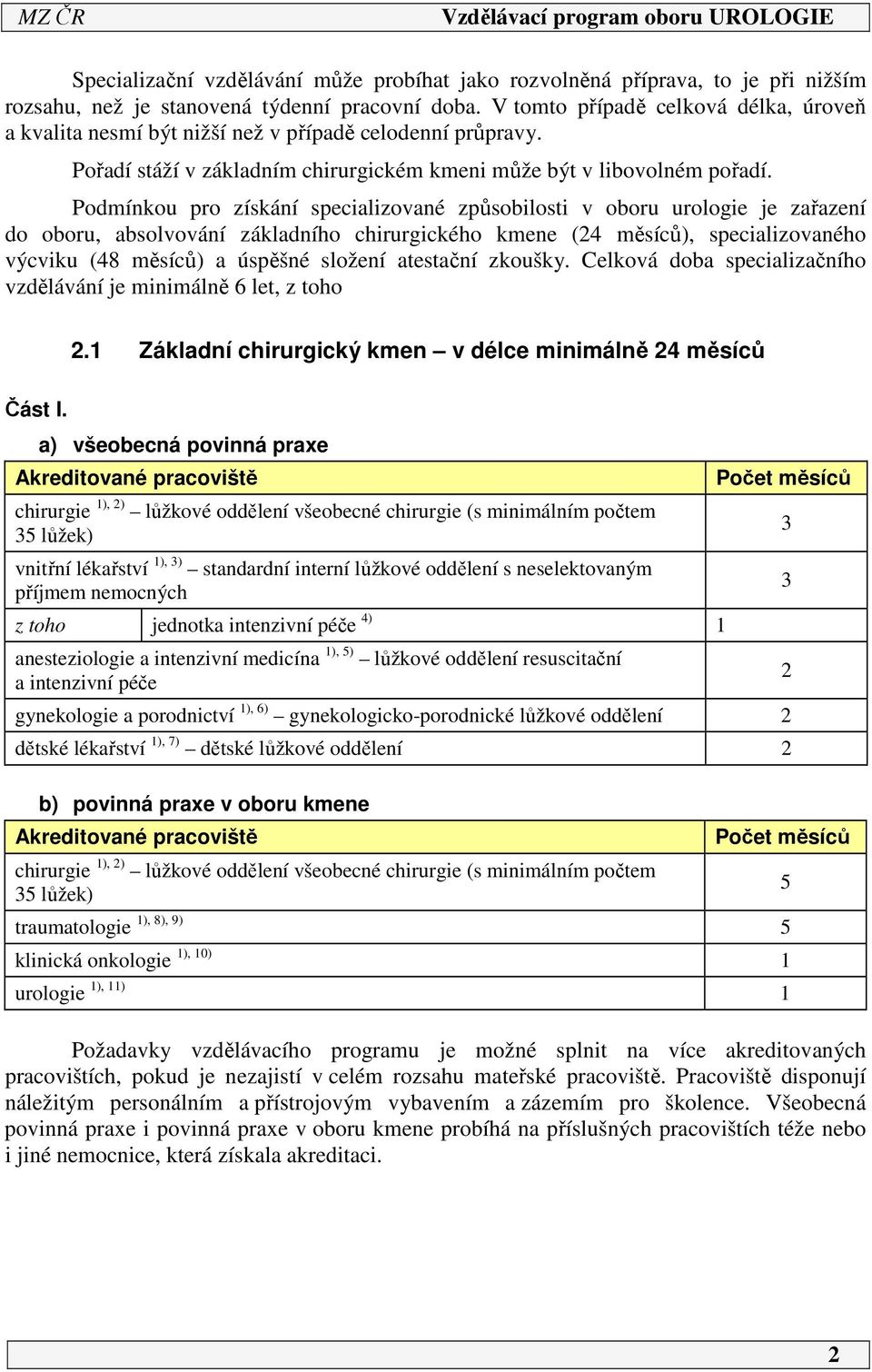 MZ ČR Vzdělávací program oboru UROLOGIE

Specializační vzdělávání může probíhat jako rozvolněná příprava, to je při nižším rozsahu, než je stanovená týdenní pracovní doba. V tomto případě celková délka, úroveň a kvalita nesmí být nižší než v případě celodenní průpravy.

Pořadí stáží v základním chirurgickém kmeni může být v libovolném pořadí.

Podmínkou pro získání specializované způsobilosti v oboru urologie je zařazení do oboru, absolvování základního chirurgického kmene (24 měsíců), specializovaného výcviku (48 měsíců) a úspěšné složení atestační zkoušky. Celková doba specializačního vzdělávání je minimálně 6 let, z toho

2.1 Základní chirurgický kmen – v délce minimálně 24 měsíců

Část I.

a) všeobecná povinná praxe

| Akreditované pracoviště | | Počet měsíců |
|---|---|---|
| chirurgie $^{1), 2)}$ – lůžkové oddělení všeobecné chirurgie (s minimálním počtem 35 lůžek) | | 3 |
| vnitřní lékařství $^{1), 3)}$ – standardní interní lůžkové oddělení s neselektovaným příjmem nemocných | | 3 |
| z toho | jednotka intenzivní péče $^{4)}$ | 1 |
| anesteziologie a intenzivní medicína $^{1), 5)}$ – lůžkové oddělení resuscitační a intenzivní péče | | 2 |
| gynekologie a porodnictví $^{1), 6)}$ – gynekologicko-porodnické lůžkové oddělení | | 2 |
| dětské lékařství $^{1), 7)}$ – dětské lůžkové oddělení | | 2 |

b) povinná praxe v oboru kmene

| Akreditované pracoviště | Počet měsíců |
|---|---|
| chirurgie $^{1), 2)}$ – lůžkové oddělení všeobecné chirurgie (s minimálním počtem 35 lůžek) | 5 |
| traumatologie $^{1), 8), 9)}$ | 5 |
| klinická onkologie $^{1), 10)}$ | 1 |
| urologie $^{1), 11)}$ | 1 |

Požadavky vzdělávacího programu je možné splnit na více akreditovaných pracovištích, pokud je nezajistí v celém rozsahu mateřské pracoviště. Pracoviště disponují náležitým personálním a přístrojovým vybavením a zázemím pro školence. Všeobecná povinná praxe i povinná praxe v oboru kmene probíhá na příslušných pracovištích téže nebo i jiné nemocnice, která získala akreditaci.

2